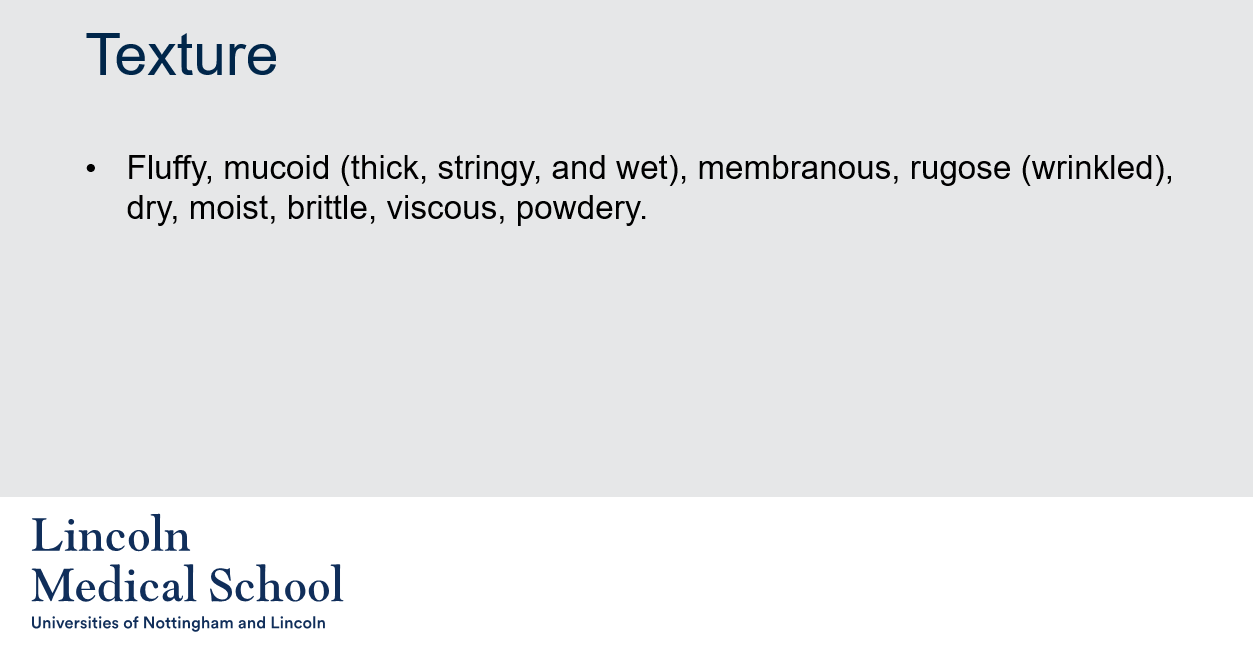 Texture

• Fluffy, mucoid (thick, stringy, and wet), membranous, rugose (wrinkled), dry, moist, brittle, viscous, powdery.

Lincoln
Medical School
Universities of Nottingham and Lincoln